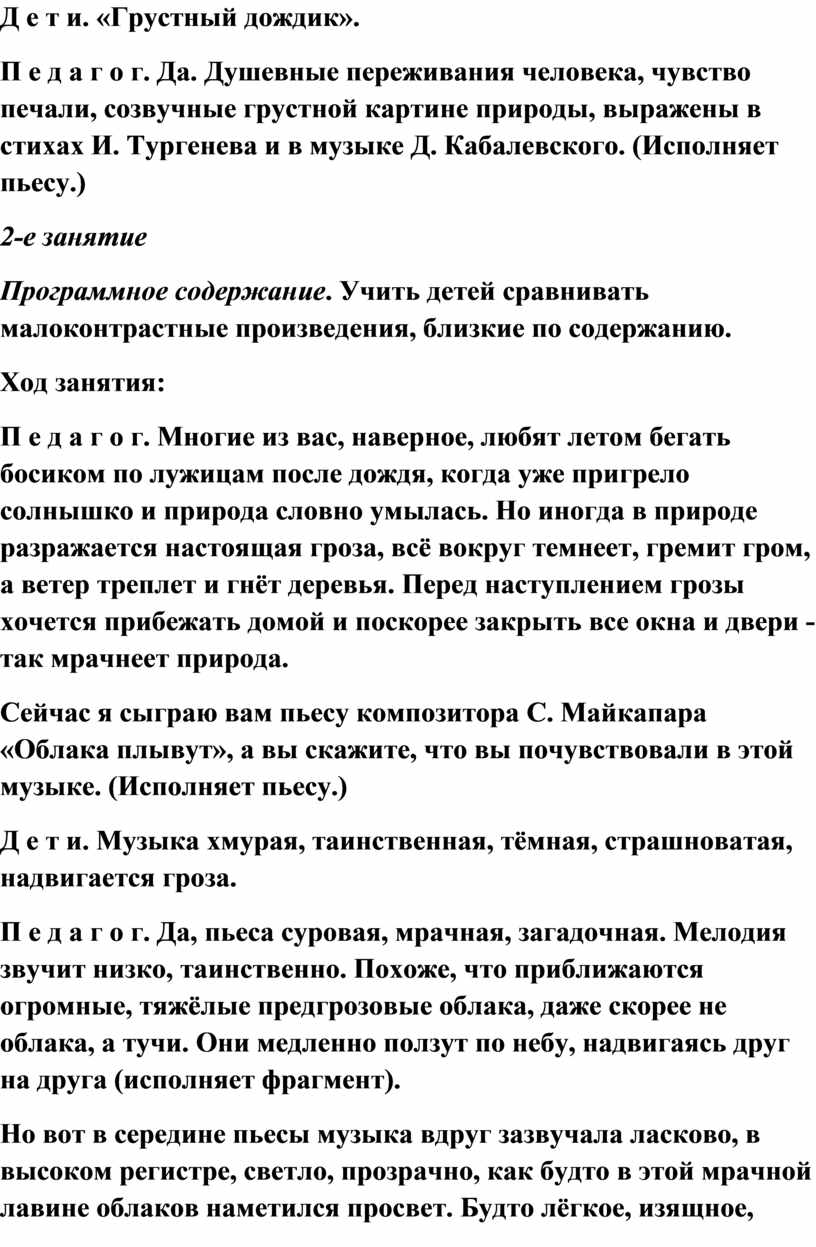 Д е т и. «Грустный дождик».

П е д а г о г. Да. Душевные переживания человека, чувство печали, созвучные грустной картине природы, выражены в стихах И. Тургенева и в музыке Д. Кабалевского. (Исполняет пьесу.)

2-е занятие

Программное содержание. Учить детей сравнивать малоконтрастные произведения, близкие по содержанию.

Ход занятия:

П е д а г о г. Многие из вас, наверное, любят летом бегать босиком по лужицам после дождя, когда уже пригрело солнышко и природа словно умылась. Но иногда в природе разражается настоящая гроза, всё вокруг темнеет, гремит гром, а ветер треплет и гнёт деревья. Перед наступлением грозы хочется прибежать домой и поскорее закрыть все окна и двери - так мрачнеет природа.

Сейчас я сыграю вам пьесу композитора С. Майкапара «Облака плывут», а вы скажите, что вы почувствовали в этой музыке. (Исполняет пьесу.)

Д е т и. Музыка хмурая, таинственная, тёмная, страшноватая, надвигается гроза.

П е д а г о г. Да, пьеса суровая, мрачная, загадочная. Мелодия звучит низко, таинственно. Похоже, что приближаются огромные, тяжёлые предгрозовые облака, даже скорее не облака, а тучи. Они медленно ползут по небу, надвигаясь друг на друга (исполняет фрагмент).

Но вот в середине пьесы музыка вдруг зазвучала ласково, в высоком регистре, светло, прозрачно, как будто в этой мрачной лавине облаков наметился просвет. Будто лёгкое, изящное,